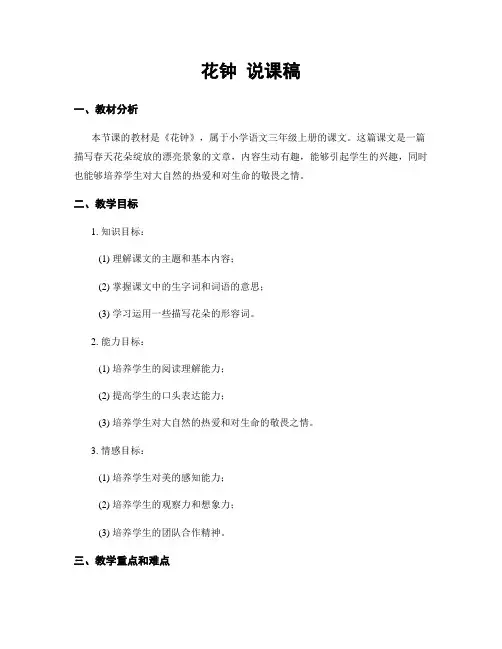 花钟 说课稿

一、教材分析

本节课的教材是《花钟》，属于小学语文三年级上册的课文。这篇课文是一篇描写春天花朵绽放的漂亮景象的文章，内容生动有趣，能够引起学生的兴趣，同时也能够培养学生对大自然的热爱和对生命的敬畏之情。

二、教学目标

1. 知识目标：

(1) 理解课文的主题和基本内容；

(2) 掌握课文中的生字词和词语的意思；

(3) 学习运用一些描写花朵的形容词。

2. 能力目标：

(1) 培养学生的阅读理解能力；

(2) 提高学生的口头表达能力；

(3) 培养学生对大自然的热爱和对生命的敬畏之情。

3. 情感目标：

(1) 培养学生对美的感知能力；

(2) 培养学生的观察力和想象力；

(3) 培养学生的团队合作精神。

三、教学重点和难点